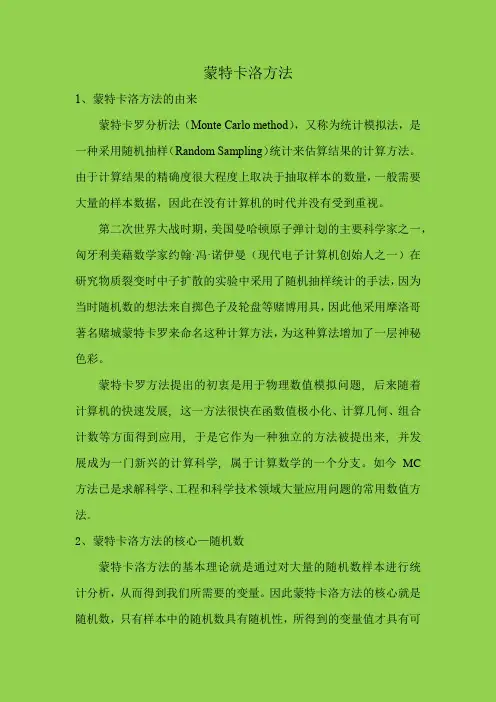 蒙特卡洛方法

1、蒙特卡洛方法的由来

蒙特卡罗分析法（Monte Carlo method），又称为统计模拟法，是一种采用随机抽样（Random Sampling）统计来估算结果的计算方法。由于计算结果的精确度很大程度上取决于抽取样本的数量，一般需要大量的样本数据，因此在没有计算机的时代并没有受到重视。

第二次世界大战时期，美国曼哈顿原子弹计划的主要科学家之一，匈牙利美藉数学家约翰·冯·诺伊曼（现代电子计算机创始人之一）在研究物质裂变时中子扩散的实验中采用了随机抽样统计的手法，因为当时随机数的想法来自掷色子及轮盘等赌博用具，因此他采用摩洛哥著名赌城蒙特卡罗来命名这种计算方法，为这种算法增加了一层神秘色彩。

蒙特卡罗方法提出的初衷是用于物理数值模拟问题，后来随着计算机的快速发展，这一方法很快在函数值极小化、计算几何、组合计数等方面得到应用，于是它作为一种独立的方法被提出来，并发展成为一门新兴的计算科学，属于计算数学的一个分支。如今 MC 方法已是求解科学、工程和科学技术领域大量应用问题的常用数值方法。

2、蒙特卡洛方法的核心—随机数

蒙特卡洛方法的基本理论就是通过对大量的随机数样本进行统计分析，从而得到我们所需要的变量。因此蒙特卡洛方法的核心就是随机数，只有样本中的随机数具有随机性，所得到的变量值才具有可